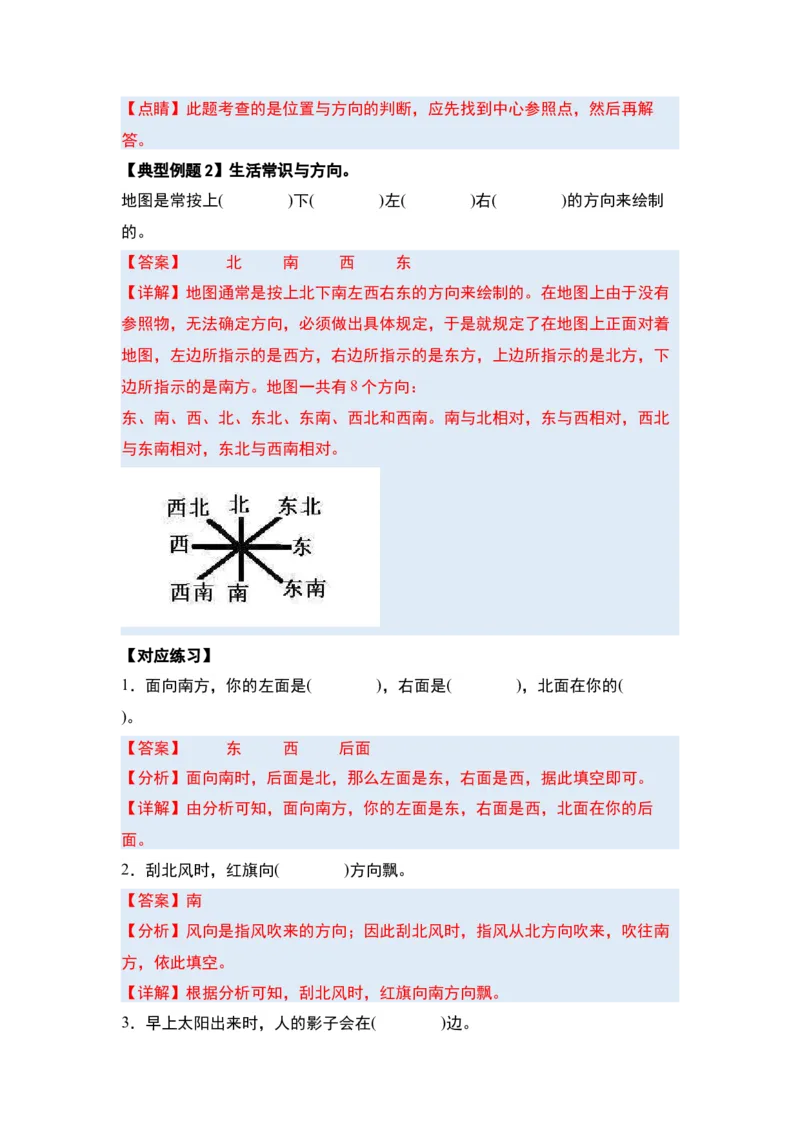 【点睛】此题考查的是位置与方向的判断，应先找到中心参照点，然后再解答。

【典型例题 2】生活常识与方向。

地图是常按上(　　)下(　　)左(　　)右(　　)的方向来绘制的。

【答案】　北　南　西　东

【详解】地图通常是按上北下南左西右东的方向来绘制的。在地图上由于没有参照物，无法确定方向，必须做出具体规定，于是就规定了在地图上正面对着地图，左边所指示的是西方，右边所指示的是东方，上边所指示的是北方，下边所指示的是南方。地图一共有 8 个方向：

东、南、西、北、东北、东南、西北和西南。南与北相对，东与西相对，西北与东南相对，东北与西南相对。

西北 北 东北
西 东
西南 南 东南

【对应练习】

1．面向南方，你的左面是(　　)，右面是(　　)，北面在你的(　　)。

【答案】　东　西　后面

【分析】面向南时，后面是北，那么左面是东，右面是西，据此填空即可。

【详解】由分析可知，面向南方，你的左面是东，右面是西，北面在你的后面。

2．刮北风时，红旗向(　　)方向飘。

【答案】南

【分析】风向是指风吹来的方向；因此刮北风时，指风从北方向吹来，吹往南方，依此填空。

【详解】根据分析可知，刮北风时，红旗向南方向飘。

3．早上太阳出来时，人的影子会在(　　)边。